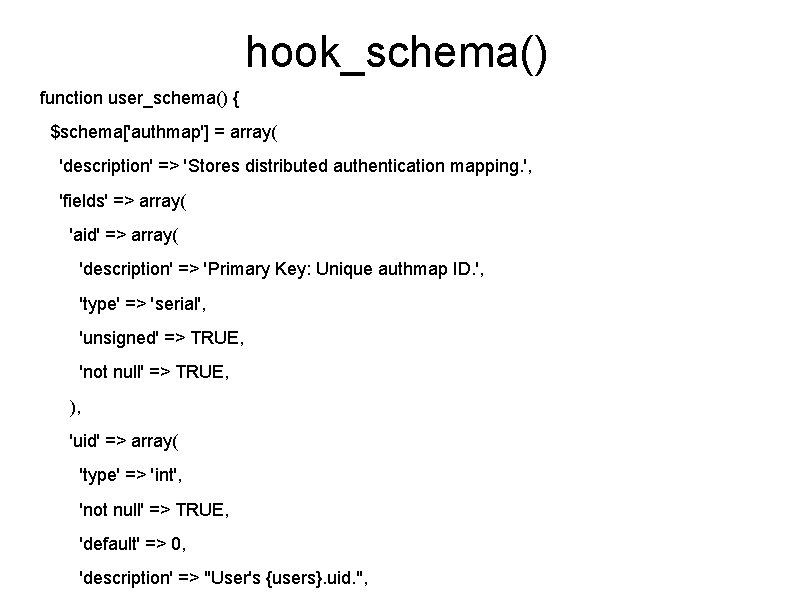 hook_schema()

function user_schema() {

$schema['authmap'] = array(

'description' => 'Stores distributed authentication mapping.',

'fields' => array(

'aid' => array(

'description' => 'Primary Key: Unique authmap ID.',

'type' => 'serial',

'unsigned' => TRUE,

'not null' => TRUE,

),

'uid' => array(

'type' => 'int',

'not null' => TRUE,

'default' => 0,

'description' => "User's {users}.uid.",